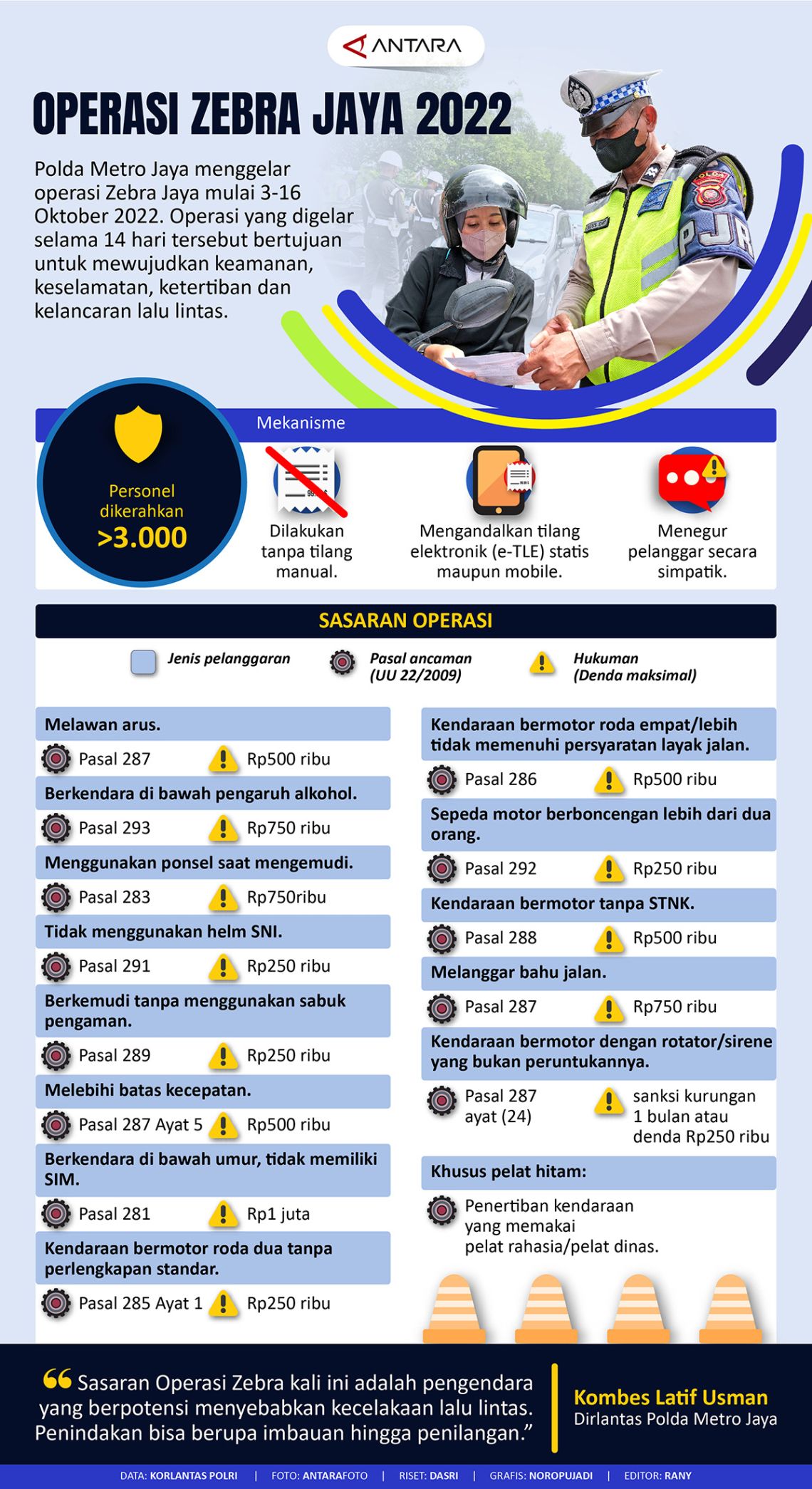 ANTARA

OPERASI ZEBRA JAYA 2022

Polda Metro Jaya menggelar operasi Zebra Jaya mulai 3-16 Oktober 2022. Operasi yang digelar selama 14 hari tersebut bertujuan untuk mewujudkan keamanan, keselamatan, ketertiban dan kelancaran lalu lintas.

PJR

Personel dikerahkan >3.000

Mekanisme

Dilakukan tanpa tilang manual.

Mengandalkan tilang elektronik (e-TLE) statis maupun mobile.

Menegur pelanggar secara simpatik.

SASARAN OPERASI

Jenis pelanggaran

Pasal ancaman (UU 22/2009)

Hukuman (Denda maksimal)

Melawan arus.
Pasal 287 Rp500 ribu

Berkendara di bawah pengaruh alkohol.
Pasal 293 Rp750 ribu

Menggunakan ponsel saat mengemudi.
Pasal 283 Rp750ribu

Tidak menggunakan helm SNI.
Pasal 291 Rp250 ribu

Berkemudi tanpa menggunakan sabuk pengaman.
Pasal 289 Rp250 ribu

Melebihi batas kecepatan.
Pasal 287 Ayat 5 Rp500 ribu

Berkendara di bawah umur, tidak memiliki SIM.
Pasal 281 Rp1 juta

Kendaraan bermotor roda dua tanpa perlengkapan standar.
Pasal 285 Ayat 1 Rp250 ribu

Kendaraan bermotor roda empat/lebih tidak memenuhi persyaratan layak jalan.
Pasal 286 Rp500 ribu

Sepeda motor berboncengan lebih dari dua orang.
Pasal 292 Rp250 ribu

Kendaraan bermotor tanpa STNK.
Pasal 288 Rp500 ribu

Melanggar bahu jalan.
Pasal 287 Rp750 ribu

Kendaraan bermotor dengan rotator/sirene yang bukan peruntukannya.
Pasal 287 ayat (24) sanksi kurungan 1 bulan atau denda Rp250 ribu

Khusus pelat hitam:
Penertiban kendaraan yang memakai pelat rahasia/pelat dinas.

“Sasaran Operasi Zebra kali ini adalah pengendara yang berpotensi menyebabkan kecelakaan lalu lintas. Penindakan bisa berupa imbauan hingga penilangan.”

Kombes Latif Usman
Dirlantas Polda Metro Jaya

DATA: KORLANTAS POLRI | FOTO: ANTARAFOTO | RISET: DASRI | GRAFIS: NOROPUJADI | EDITOR: RANY